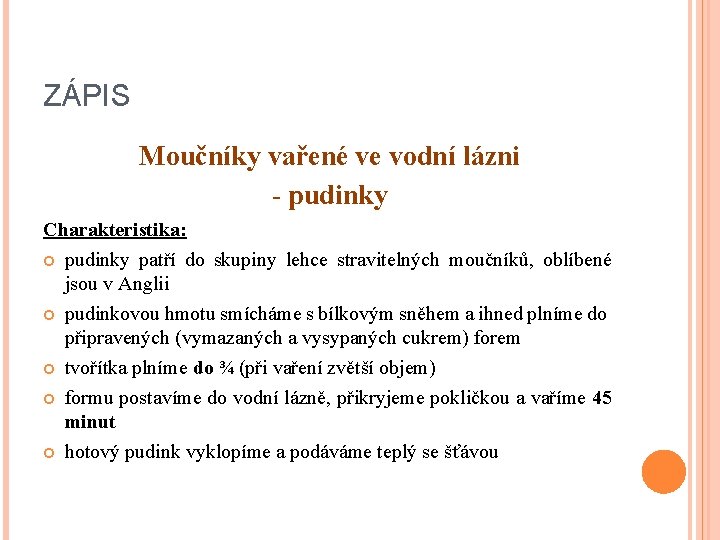 ZÁPIS

Moučníky vařené ve vodní lázni
- pudinky

Charakteristika:

pudinky patří do skupiny lehce stravitelných moučníků, oblíbené jsou v Anglii

pudinkovou hmotu smícháme s bílkovým sněhem a ihned plníme do připravených (vymazaných a vysypaných cukrem) forem

tvořítka plníme do ¾ (při vaření zvětší objem)

formu postavíme do vodní lázně, přikryjeme pokličkou a vaříme 45 minut

hotový pudink vyklopíme a podáváme teplý se šťávou